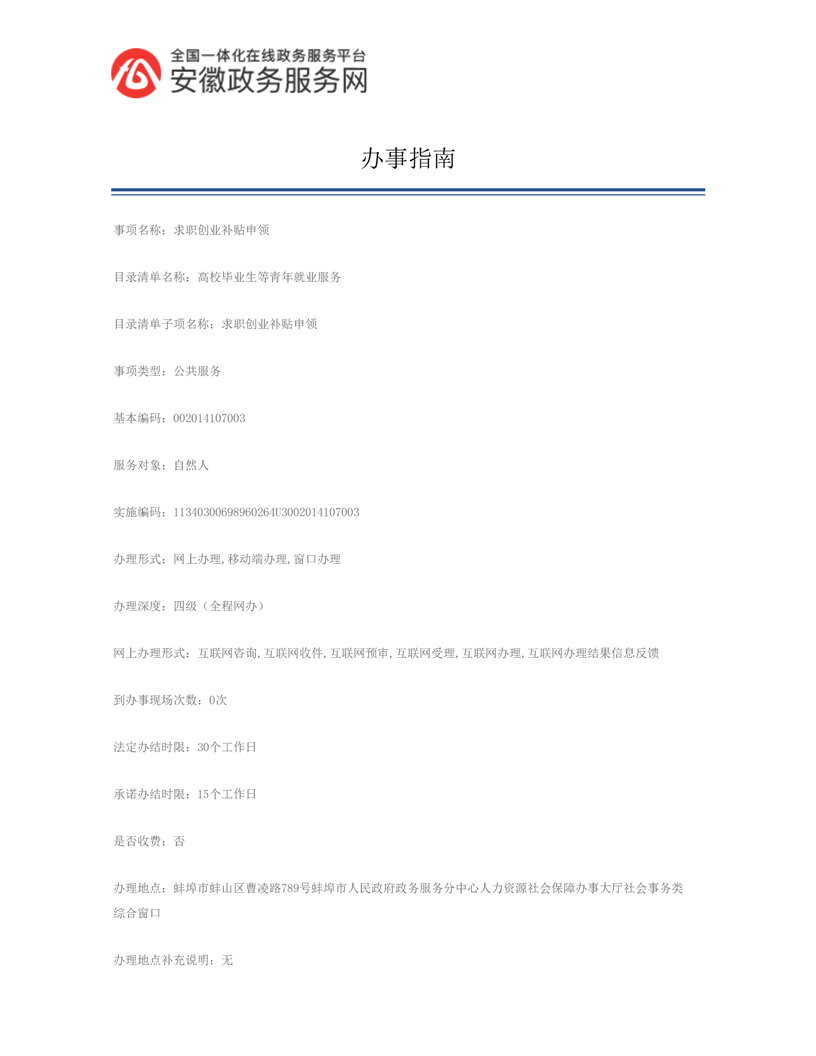 全国一体化在线政务服务平台
安徽政务服务网

办事指南

事项名称：求职创业补贴申领

目录清单名称：高校毕业生等青年就业服务

目录清单子项名称：求职创业补贴申领

事项类型：公共服务

基本编码：002014107003

服务对象：自然人

实施编码：11340300698960264U3002014107003

办理形式：网上办理,移动端办理,窗口办理

办理深度：四级（全程网办）

网上办理形式：互联网咨询,互联网收件,互联网预审,互联网受理,互联网办理,互联网办理结果信息反馈

到办事现场次数：0次

法定办结时限：30个工作日

承诺办结时限：15个工作日

是否收费：否

办理地点：蚌埠市蚌山区曹凌路789号蚌埠市人民政府政务服务分中心人力资源社会保障办事大厅社会事务类综合窗口

办理地点补充说明：无